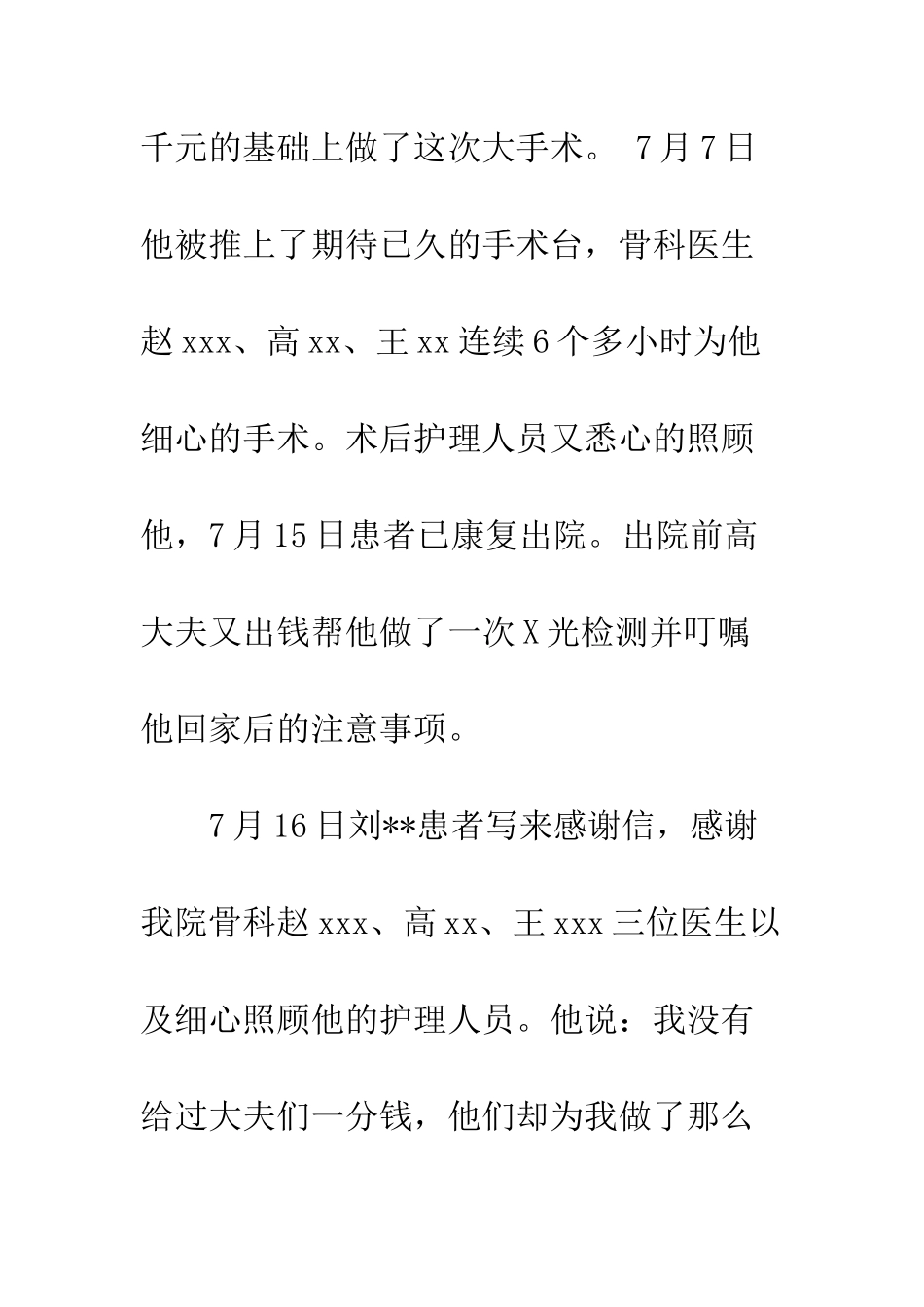 千元的基础上做了这次大手术。 7月7日他被推上了期待已久的手术台，骨科医生赵xxx、高xx、王xx连续6个多小时为他细心的手术。术后护理人员又悉心的照顾他，7月15日患者已康复出院。出院前高大夫又出钱帮他做了一次X光检测并叮嘱他回家后的注意事项。

7月16日刘**患者写来感谢信，感谢我院骨科赵xxx、高xx、王xxx三位医生以及细心照顾他的护理人员。他说：我没有给过大夫们一分钱，他们却为我做了那么